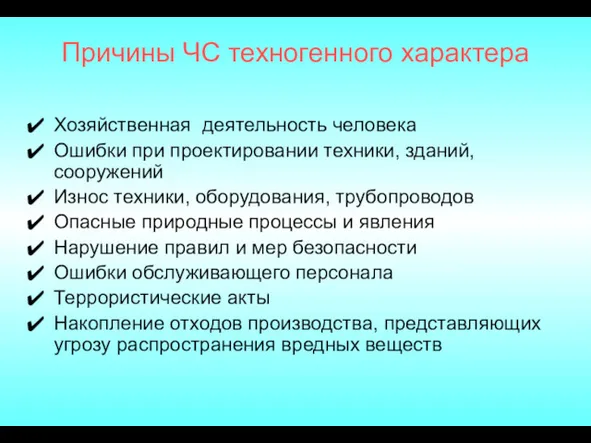 Причины ЧС техногенного характера

✔ Хозяйственная деятельность человека
✔ Ошибки при проектировании техники, зданий, сооружений
✔ Износ техники, оборудования, трубопроводов
✔ Опасные природные процессы и явления
✔ Нарушение правил и мер безопасности
✔ Ошибки обслуживающего персонала
✔ Террористические акты
✔ Накопление отходов производства, представляющих угрозу распространения вредных веществ